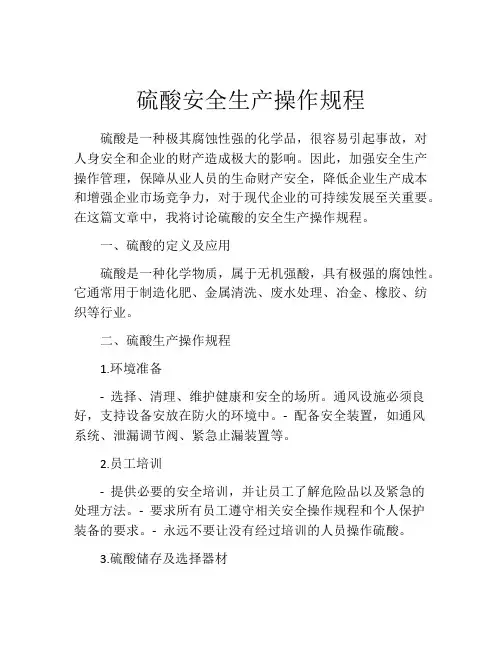 硫酸安全生产操作规程

硫酸是一种极其腐蚀性强的化学品，很容易引起事故，对人身安全和企业的财产造成极大的影响。因此，加强安全生产操作管理，保障从业人员的生命财产安全，降低企业生产成本和增强企业市场竞争力，对于现代企业的可持续发展至关重要。在这篇文章中，我将讨论硫酸的安全生产操作规程。

一、硫酸的定义及应用

硫酸是一种化学物质，属于无机强酸，具有极强的腐蚀性。它通常用于制造化肥、金属清洗、废水处理、冶金、橡胶、纺织等行业。

二、硫酸生产操作规程

1.环境准备

- 选择、清理、维护健康和安全的场所。通风设施必须良好，支持设备安放在防火的环境中。- 配备安全装置，如通风系统、泄漏调节阀、紧急止漏装置等。

2.员工培训

- 提供必要的安全培训，并让员工了解危险品以及紧急的处理方法。- 要求所有员工遵守相关安全操作规程和个人保护装备的要求。- 永远不要让没有经过培训的人员操作硫酸。

3.硫酸储存及选择器材